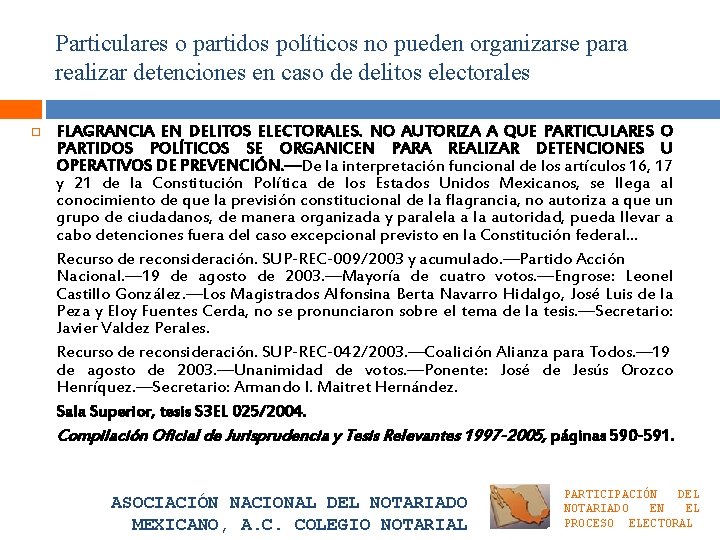 Particulares o partidos políticos no pueden organizarse para realizar detenciones en caso de delitos electorales

FLAGRANCIA EN DELITOS ELECTORALES. NO AUTORIZA A QUE PARTICULARES O PARTIDOS POLÍTICOS SE ORGANICEN PARA REALIZAR DETENCIONES U OPERATIVOS DE PREVENCIÓN.—De la interpretación funcional de los artículos 16, 17 y 21 de la Constitución Política de los Estados Unidos Mexicanos, se llega al conocimiento de que la previsión constitucional de la flagrancia, no autoriza a que un grupo de ciudadanos, de manera organizada y paralela a la autoridad, pueda llevar a cabo detenciones fuera del caso excepcional previsto en la Constitución federal...

Recurso de reconsideración. SUP-REC-009/2003 y acumulado.—Partido Acción Nacional.—19 de agosto de 2003.—Mayoría de cuatro votos.—Engrose: Leonel Castillo González.—Los Magistrados Alfonsina Berta Navarro Hidalgo, José Luis de la Peza y Eloy Fuentes Cerda, no se pronunciaron sobre el tema de la tesis.—Secretario: Javier Valdez Perales.

Recurso de reconsideración. SUP-REC-042/2003.—Coalición Alianza para Todos.—19 de agosto de 2003.—Unanimidad de votos.—Ponente: José de Jesús Orozco Henríquez.—Secretario: Armando I. Maitret Hernández.

Sala Superior, tesis S3EL 025/2004.

Compilación Oficial de Jurisprudencia y Tesis Relevantes 1997-2005, páginas 590-591.

ASOCIACIÓN NACIONAL DEL NOTARIADO MEXICANO, A.C. COLEGIO NOTARIAL

PARTICIPACIÓN DEL NOTARIADO EN EL PROCESO ELECTORAL